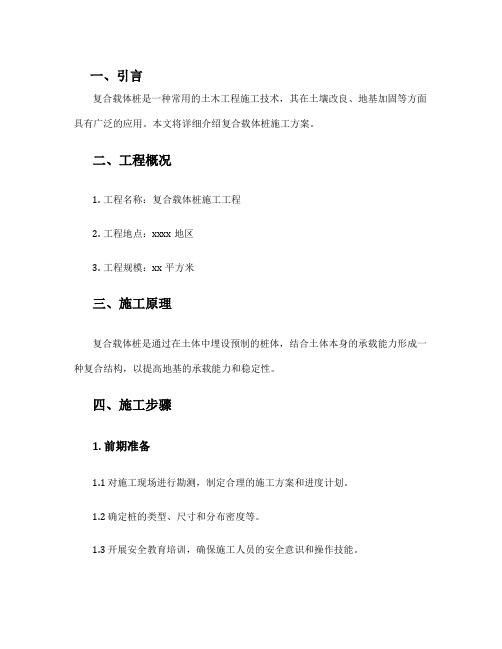 一、引言

复合载体桩是一种常用的土木工程施工技术，其在土壤改良、地基加固等方面具有广泛的应用。本文将详细介绍复合载体桩施工方案。

二、工程概况

1. 工程名称：复合载体桩施工工程

2. 工程地点：xxxx 地区

3. 工程规模：xx 平方米

三、施工原理

复合载体桩是通过在土体中埋设预制的桩体，结合土体本身的承载能力形成一种复合结构，以提高地基的承载能力和稳定性。

四、施工步骤

1. 前期准备

1.1 对施工现场进行勘测，制定合理的施工方案和进度计划。

1.2 确定桩的类型、尺寸和分布密度等。

1.3 开展安全教育培训，确保施工人员的安全意识和操作技能。